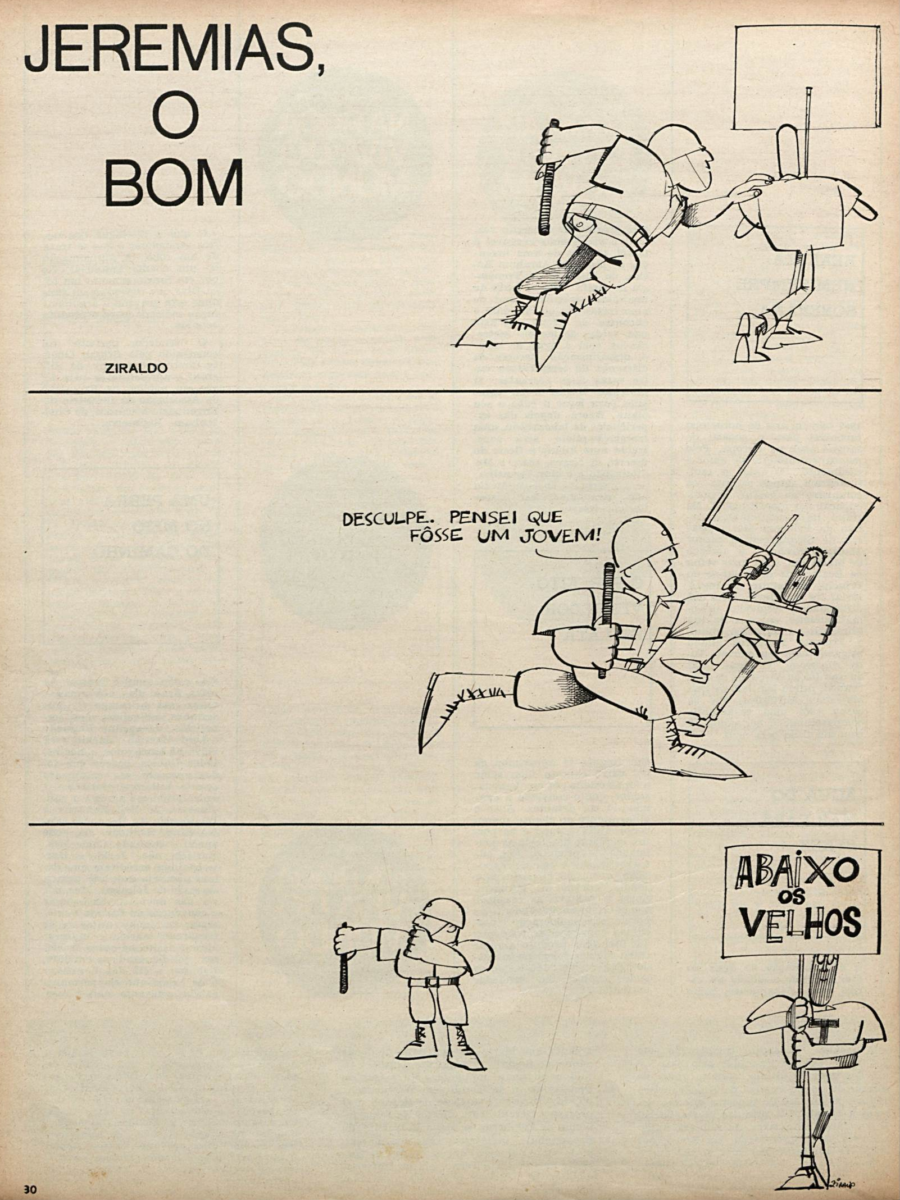 JEREMIAS,
O
BOM

ZIRALDO

DESCULPE. PENSEI QUE FÔSSE UM JOVEM!

ABAIXO
OS
VELHOS

30